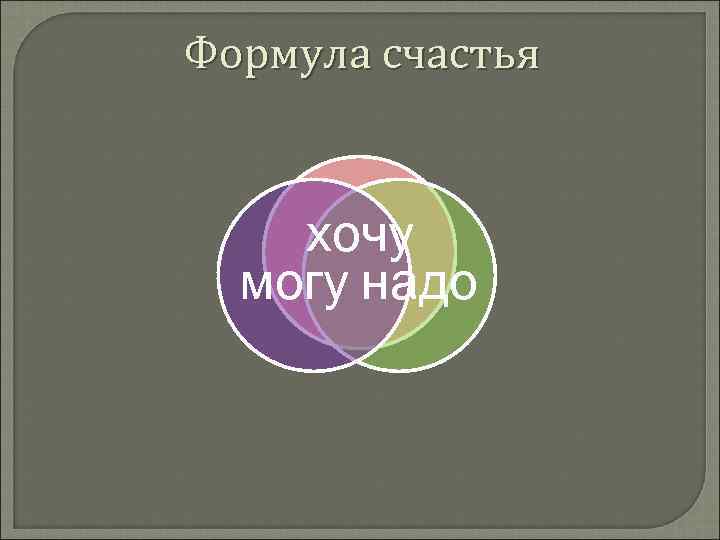 Формула счастья

хочу

могу надо